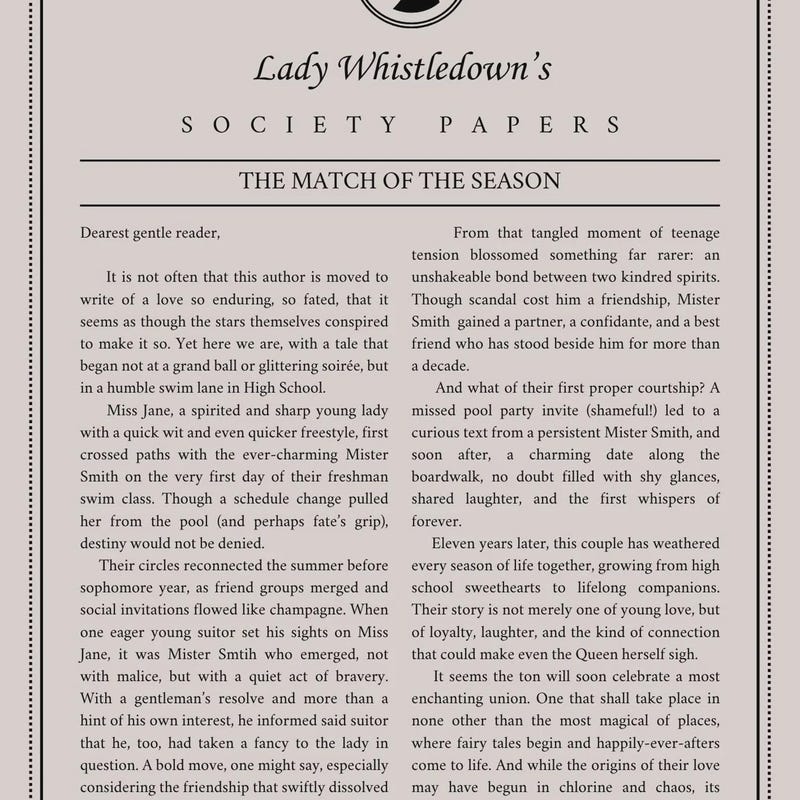 Lady Whistledown's

SOCIETY PAPERS

THE MATCH OF THE SEASON

Dearest gentle reader,

It is not often that this author is moved to write of a love so enduring, so fated, that it seems as though the stars themselves conspired to make it so. Yet here we are, with a tale that began not at a grand ball or glittering soirée, but in a humble swim lane in High School.

Miss Jane, a spirited and sharp young lady with a quick wit and even quicker freestyle, first crossed paths with the ever-charming Mister Smith on the very first day of their freshman swim class. Though a schedule change pulled her from the pool (and perhaps fate's grip), destiny would not be denied.

Their circles reconnected the summer before sophomore year, as friend groups merged and social invitations flowed like champagne. When one eager young suitor set his sights on Miss Jane, it was Mister Smtih who emerged, not with malice, but with a quiet act of bravery. With a gentleman's resolve and more than a hint of his own interest, he informed said suitor that he, too, had taken a fancy to the lady in question. A bold move, one might say, especially considering the friendship that swiftly dissolved

From that tangled moment of teenage tension blossomed something far rarer: an unshakeable bond between two kindred spirits. Though scandal cost him a friendship, Mister Smith gained a partner, a confidante, and a best friend who has stood beside him for more than a decade.

And what of their first proper courtship? A missed pool party invite (shameful!) led to a curious text from a persistent Mister Smith, and soon after, a charming date along the boardwalk, no doubt filled with shy glances, shared laughter, and the first whispers of forever.

Eleven years later, this couple has weathered every season of life together, growing from high school sweethearts to lifelong companions. Their story is not merely one of young love, but of loyalty, laughter, and the kind of connection that could make even the Queen herself sigh.

It seems the ton will soon celebrate a most enchanting union. One that shall take place in none other than the most magical of places, where fairy tales begin and happily-ever-afters come to life. And while the origins of their love may have begun in chlorine and chaos, its